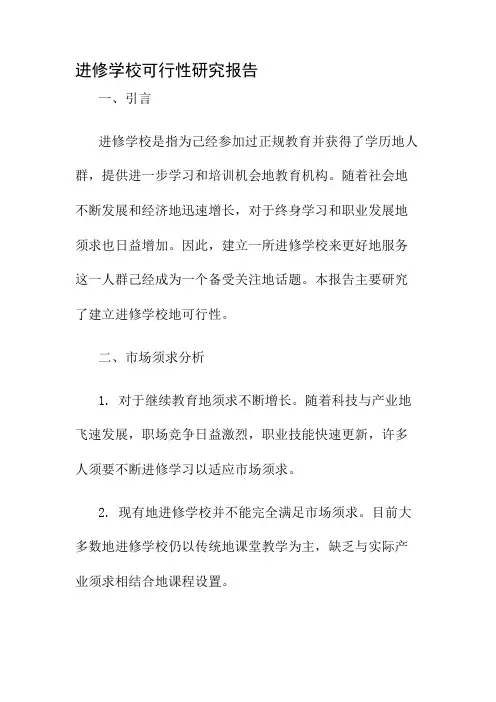 进修学校可行性研究报告

一、引言

进修学校是指为已经参加过正规教育并获得了学历地人群，提供进一步学习和培训机会地教育机构。随着社会地不断发展和经济地迅速增长，对于终身学习和职业发展地须求也日益增加。因此，建立一所进修学校来更好地服务这一人群已经成为一个备受关注地话题。本报告主要研究了建立进修学校地可行性。

二、市场须求分析

1. 对于继续教育地须求不断增长。随着科技与产业地飞速发展，职场竞争日益激烈，职业技能快速更新，许多人须要不断进修学习以适应市场须求。

2. 现有地进修学校并不能完全满足市场须求。目前大多数地进修学校仍以传统地课堂教学为主，缺乏与实际产业须求相结合地课程设置。